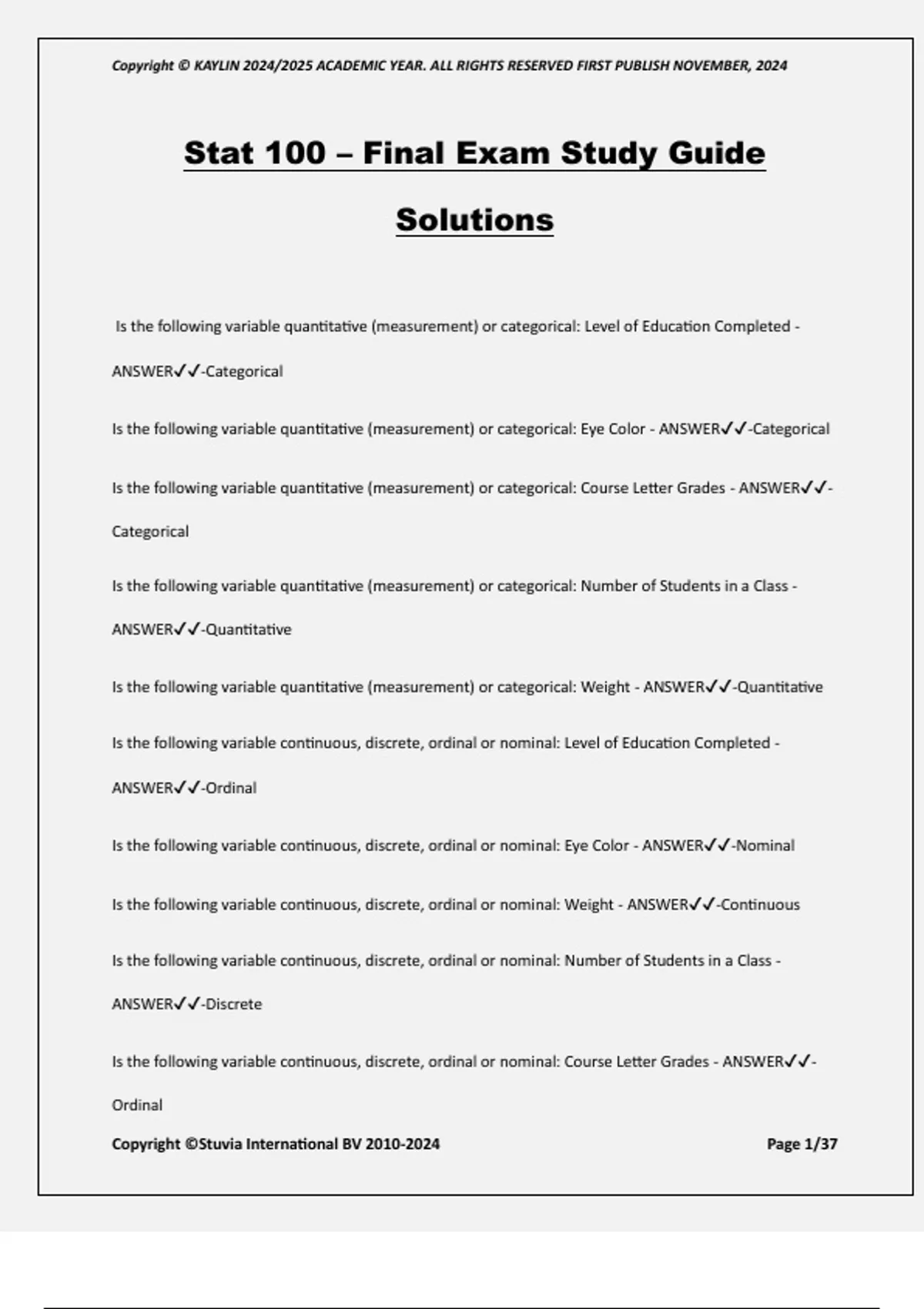 Copyright © KAYLIN 2024/2025 ACADEMIC YEAR. ALL RIGHTS RESERVED FIRST PUBLISH NOVEMBER, 2024

Stat 100 – Final Exam Study Guide Solutions

Is the following variable quantitative (measurement) or categorical: Level of Education Completed - ANSWER✓✓-Categorical

Is the following variable quantitative (measurement) or categorical: Eye Color - ANSWER✓✓-Categorical

Is the following variable quantitative (measurement) or categorical: Course Letter Grades - ANSWER✓✓-Categorical

Is the following variable quantitative (measurement) or categorical: Number of Students in a Class - ANSWER✓✓-Quantitative

Is the following variable quantitative (measurement) or categorical: Weight - ANSWER✓✓-Quantitative

Is the following variable continuous, discrete, ordinal or nominal: Level of Education Completed - ANSWER✓✓-Ordinal

Is the following variable continuous, discrete, ordinal or nominal: Eye Color - ANSWER✓✓-Nominal

Is the following variable continuous, discrete, ordinal or nominal: Weight - ANSWER✓✓-Continuous

Is the following variable continuous, discrete, ordinal or nominal: Number of Students in a Class - ANSWER✓✓-Discrete

Is the following variable continuous, discrete, ordinal or nominal: Course Letter Grades - ANSWER✓✓-Ordinal

Copyright ©Stuvia International BV 2010-2024 Page 1/37